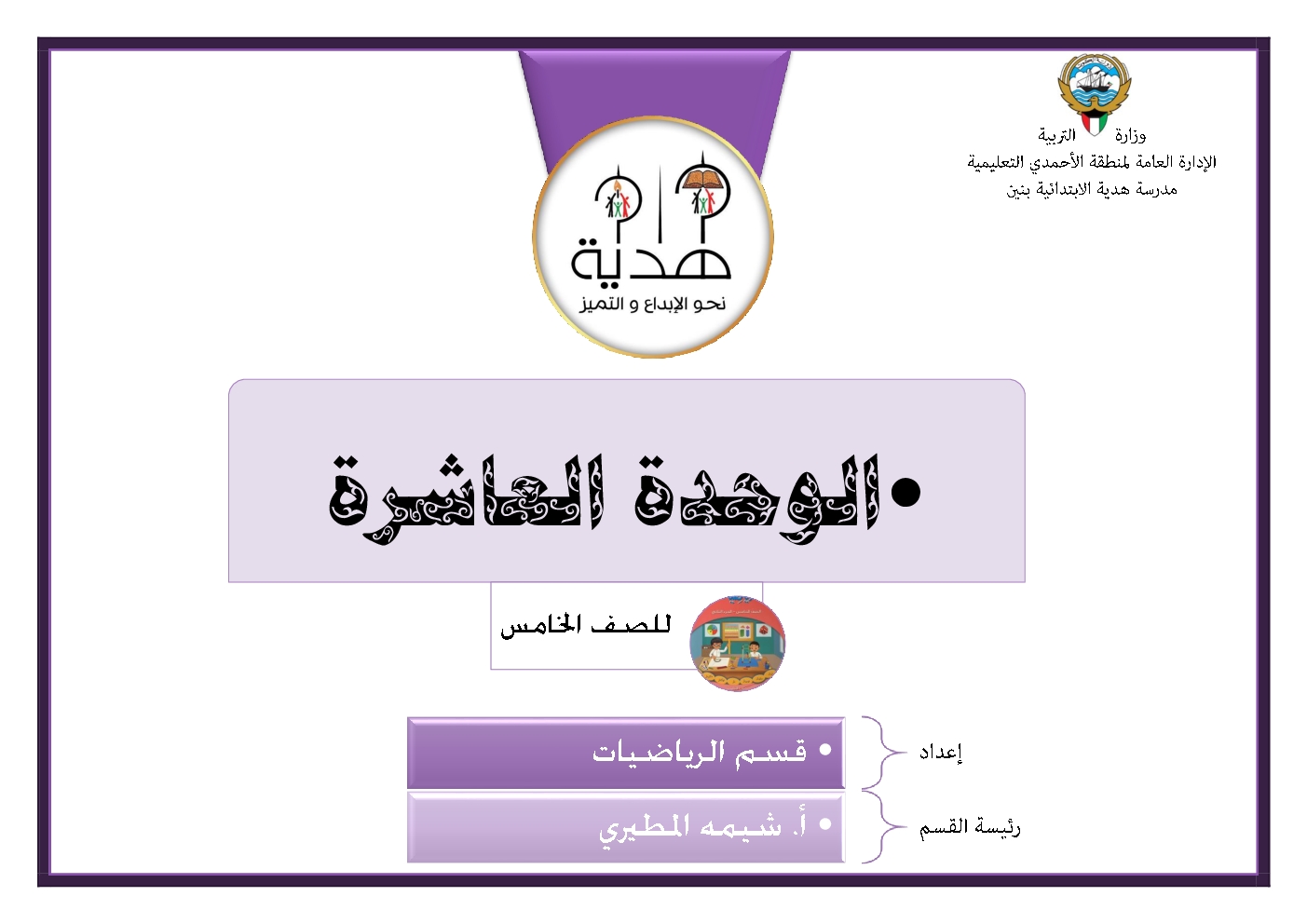 وزارة التربية
الإدارة العامة لمنطقة الأحمدي التعليمية
مدرسة هدية الابتدائية بنين

هدية
نحو الإبداع و التميز

• الوحدة العاشرة

للصف الخامس

إعداد
• قسم الرياضيات

رئيسة القسم
• أ. شيمه المطيري